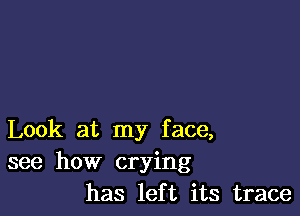 Look at my face,
see how crying
has left its trace